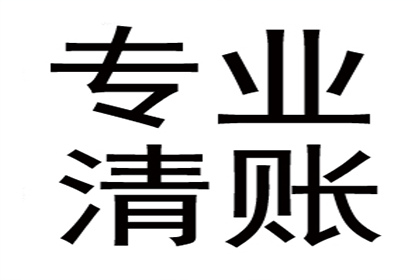 专业
清账